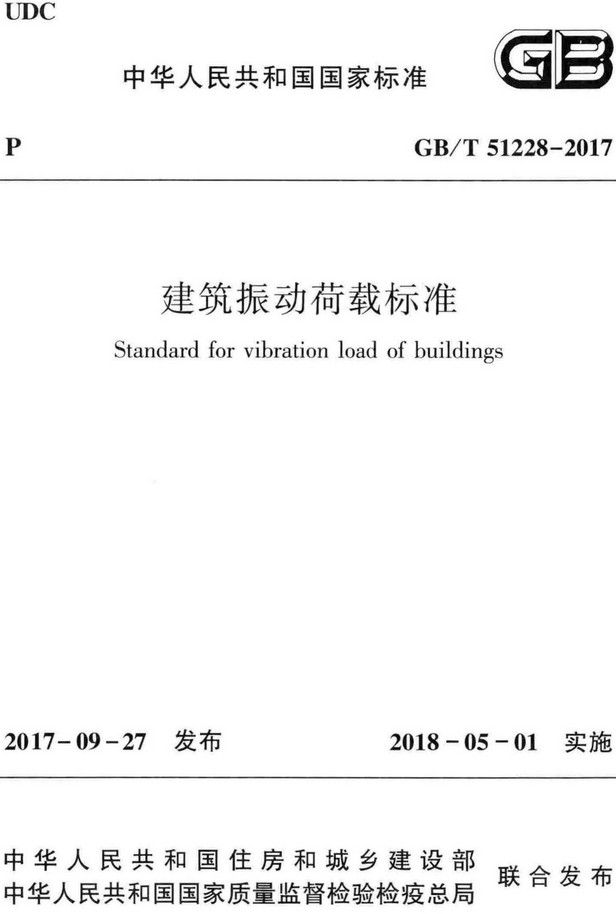 UDC

中华人民共和国国家标准

GB

P

GB/T 51228-2017

建筑振动荷载标准

Standard for vibration load of buildings

2017-09-27 发布

2018-05-01 实施

中华人民共和国住房和城乡建设部
中华人民共和国国家质量监督检验检疫总局

联合发布